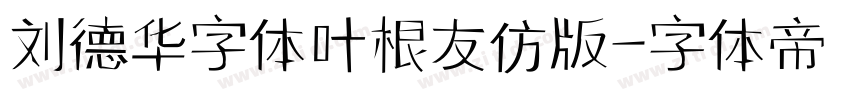 刘德华字体叶根友仿版-字体帝